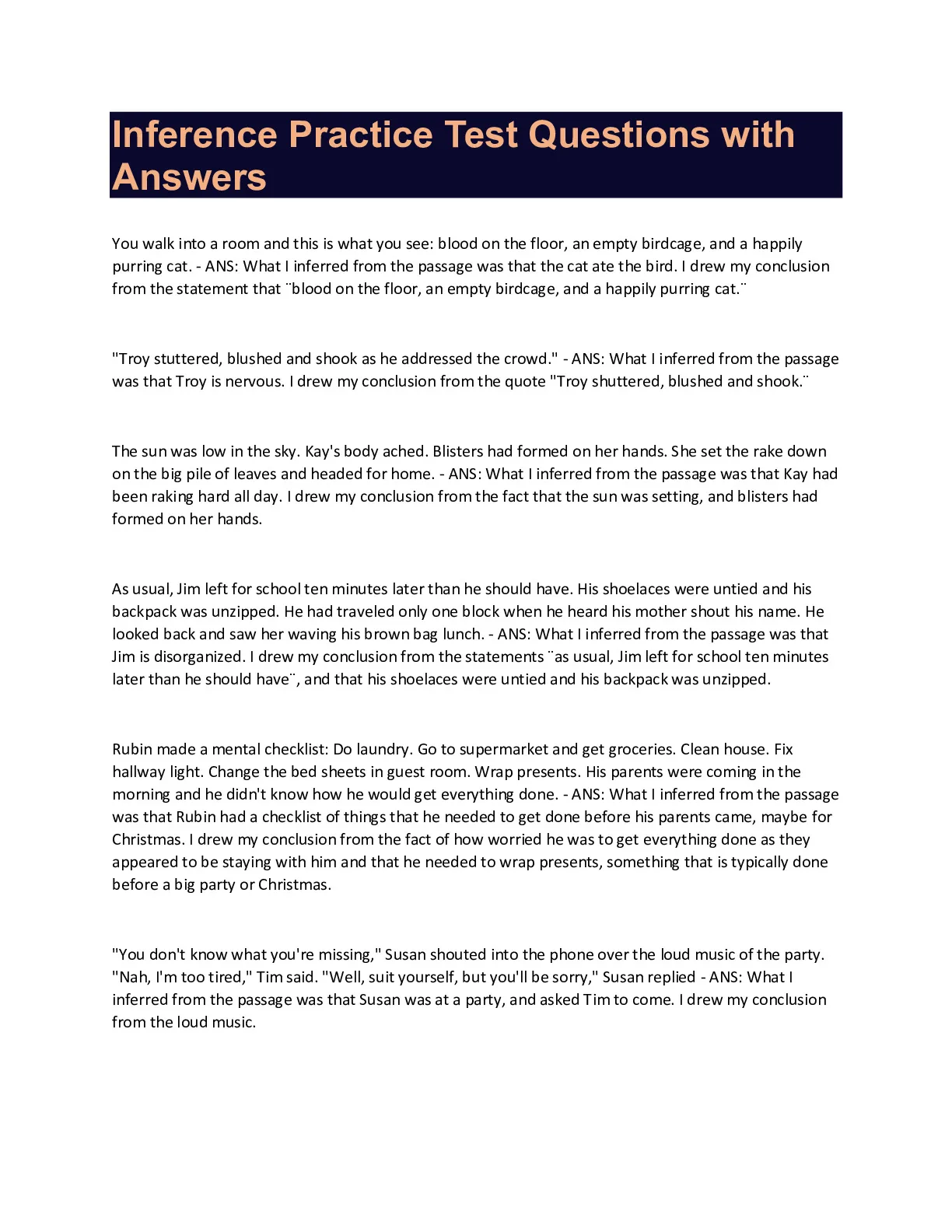 Inference Practice Test Questions with Answers

You walk into a room and this is what you see: blood on the floor, an empty birdcage, and a happily purring cat. - ANS: What I inferred from the passage was that the cat ate the bird. I drew my conclusion from the statement that ¨blood on the floor, an empty birdcage, and a happily purring cat.¨

"Troy stuttered, blushed and shook as he addressed the crowd." - ANS: What I inferred from the passage was that Troy is nervous. I drew my conclusion from the quote "Troy shuttered, blushed and shook.¨

The sun was low in the sky. Kay's body ached. Blisters had formed on her hands. She set the rake down on the big pile of leaves and headed for home. - ANS: What I inferred from the passage was that Kay had been raking hard all day. I drew my conclusion from the fact that the sun was setting, and blisters had formed on her hands.

As usual, Jim left for school ten minutes later than he should have. His shoelaces were untied and his backpack was unzipped. He had traveled only one block when he heard his mother shout his name. He looked back and saw her waving his brown bag lunch. - ANS: What I inferred from the passage was that Jim is disorganized. I drew my conclusion from the statements ¨as usual, Jim left for school ten minutes later than he should have¨, and that his shoelaces were untied and his backpack was unzipped.

Rubin made a mental checklist: Do laundry. Go to supermarket and get groceries. Clean house. Fix hallway light. Change the bed sheets in guest room. Wrap presents. His parents were coming in the morning and he didn't know how he would get everything done. - ANS: What I inferred from the passage was that Rubin had a checklist of things that he needed to get done before his parents came, maybe for Christmas. I drew my conclusion from the fact of how worried he was to get everything done as they appeared to be staying with him and that he needed to wrap presents, something that is typically done before a big party or Christmas.

"You don't know what you're missing," Susan shouted into the phone over the loud music of the party. "Nah, I'm too tired," Tim said. "Well, suit yourself, but you'll be sorry," Susan replied - ANS: What I inferred from the passage was that Susan was at a party, and asked Tim to come. I drew my conclusion from the loud music.